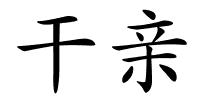 干亲